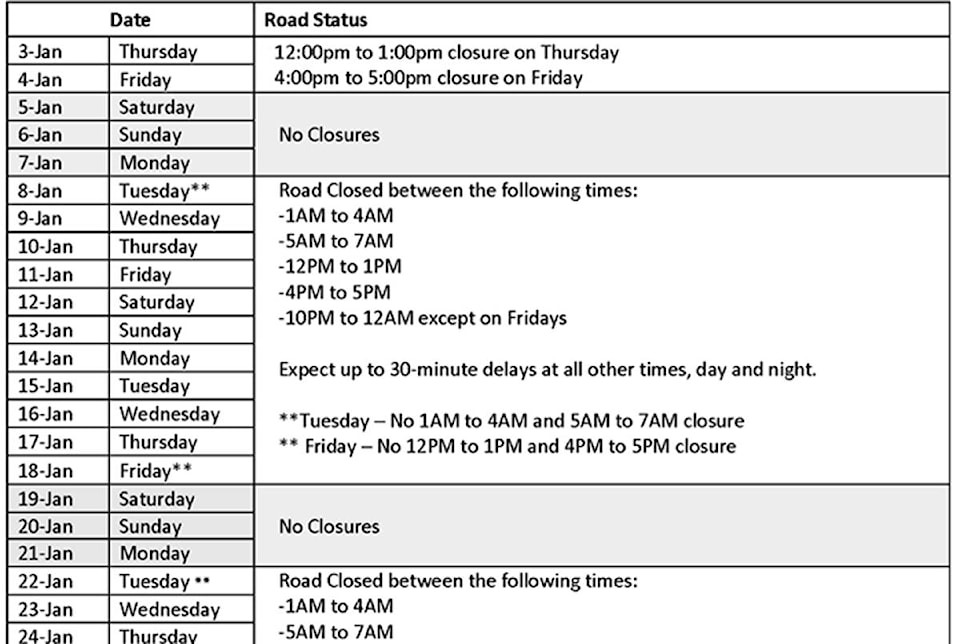 | Date | | Road Status |
|---|---|---|
| 3-Jan | Thursday | 12:00pm to 1:00pm closure on Thursday |
| 4-Jan | Friday | 4:00pm to 5:00pm closure on Friday |
| 5-Jan | Saturday | |
| 6-Jan | Sunday | No Closures |
| 7-Jan | Monday | |
| 8-Jan | Tuesday** | Road Closed between the following times: |
| 9-Jan | Wednesday | -1AM to 4AM |
| 10-Jan | Thursday | -5AM to 7AM |
| 11-Jan | Friday | -12PM to 1PM |
| 12-Jan | Saturday | -4PM to 5PM |
| 13-Jan | Sunday | -10PM to 12AM except on Fridays |
| 14-Jan | Monday | Expect up to 30-minute delays at all other times, day and night. |
| 15-Jan | Tuesday | |
| 16-Jan | Wednesday | **Tuesday – No 1AM to 4AM and 5AM to 7AM closure |
| 17-Jan | Thursday | ** Friday – No 12PM to 1PM and 4PM to 5PM closure |
| 18-Jan | Friday** | |
| 19-Jan | Saturday | |
| 20-Jan | Sunday | No Closures |
| 21-Jan | Monday | |
| 22-Jan | Tuesday ** | Road Closed between the following times: |
| 23-Jan | Wednesday | -1AM to 4AM |
| 24-Jan | Thursday | -5AM to 7AM |